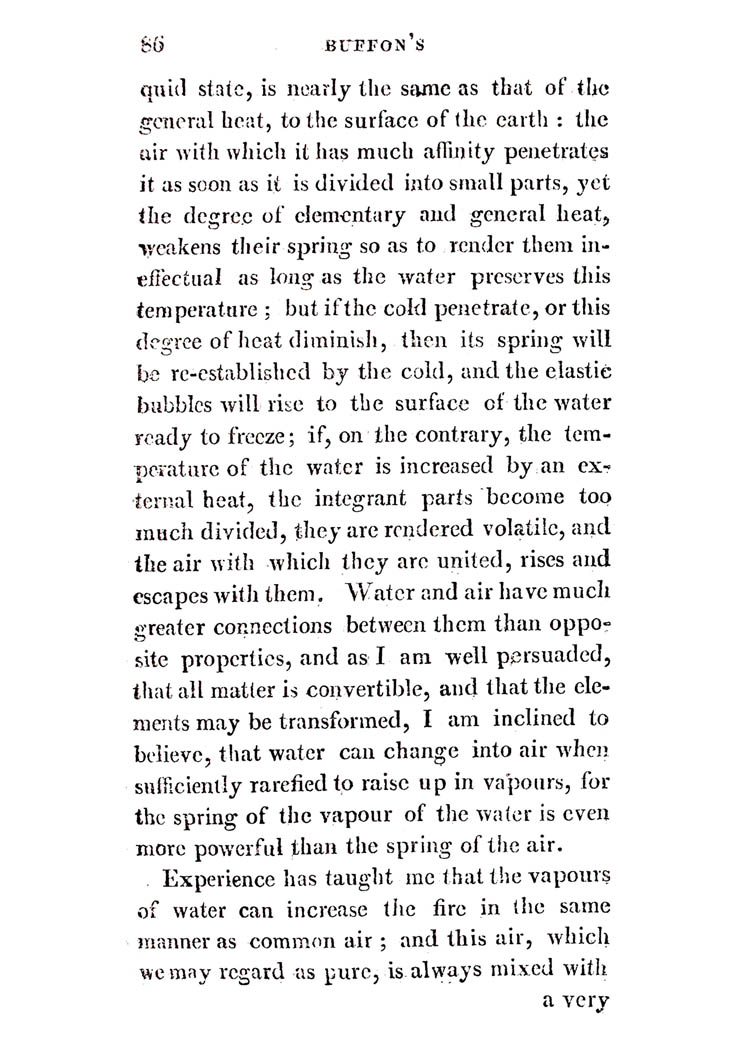 86 BUFFON'S

quid state, is nearly the same as that of the general heat, to the surface of the earth : the air with which it has much affinity penetrates it as soon as it is divided into small parts, yet the degree of elementary and general heat, weakens their spring so as to render them ineffectual as long as the water preserves this temperature ; but if the cold penetrate, or this degree of heat diminish, then its spring will be re-established by the cold, and the elastic bubbles will rise to the surface of the water ready to freeze; if, on the contrary, the temperature of the water is increased by an external heat, the integrant parts become too much divided, they are rendered volatile, and the air with which they are united, rises and escapes with them. Water and air have much greater connections between them than opposite properties, and as I am well persuaded, that all matter is convertible, and that the elements may be transformed, I am inclined to believe, that water can change into air when sufficiently rarefied to raise up in vapours, for the spring of the vapour of the water is even more powerful than the spring of the air.

Experience has taught me that the vapours of water can increase the fire in the same manner as common air ; and this air, which we may regard as pure, is always mixed with a very